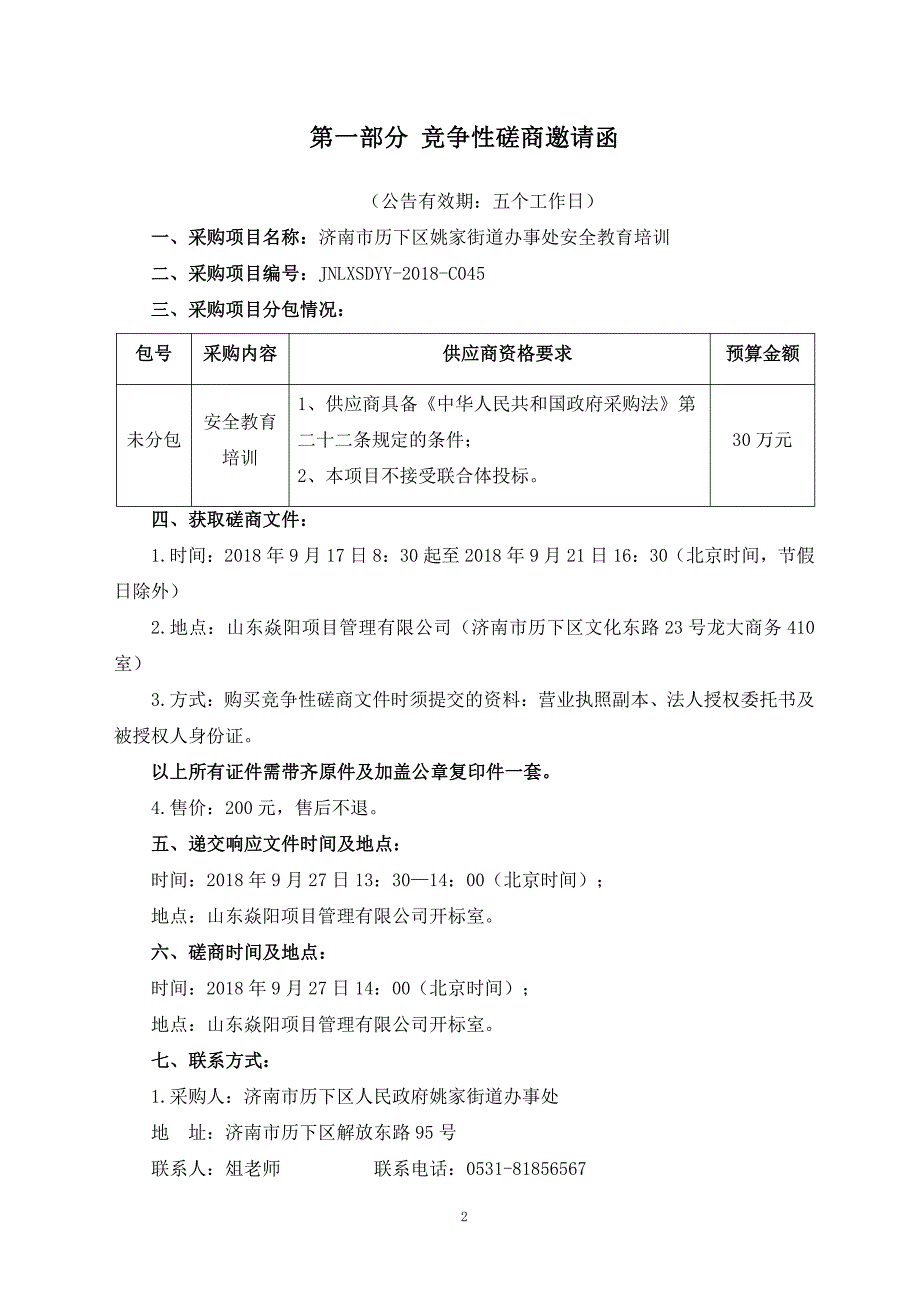 第一部分 竞争性磋商邀请函

（公告有效期：五个工作日）

一、采购项目名称：济南市历下区姚家街道办事处安全教育培训

二、采购项目编号：JNLXSDYY-2018-C045

三、采购项目分包情况：

| 包号 | 采购内容 | 供应商资格要求 | 预算金额 |
|---|---|---|---|
| 未分包 | 安全教育培训 | 1、供应商具备《中华人民共和国政府采购法》第二十二条规定的条件；<br>2、本项目不接受联合体投标。 | 30万元 |

四、获取磋商文件：

1.时间：2018年9月17日8：30起至2018年9月21日16：30（北京时间，节假日除外）

2.地点：山东焱阳项目管理有限公司（济南市历下区文化东路23号龙大商务410室）

3.方式：购买竞争性磋商文件时须提交的资料：营业执照副本、法人授权委托书及被授权人身份证。

以上所有证件需带齐原件及加盖公章复印件一套。

4.售价：200元，售后不退。

五、递交响应文件时间及地点：

时间：2018年9月27日13：30—14：00（北京时间）；

地点：山东焱阳项目管理有限公司开标室。

六、磋商时间及地点：

时间：2018年9月27日14：00（北京时间）；

地点：山东焱阳项目管理有限公司开标室。

七、联系方式：

1.采购人：济南市历下区人民政府姚家街道办事处

地 址：济南市历下区解放东路95号

联系人：俎老师 联系电话：0531-81856567

2